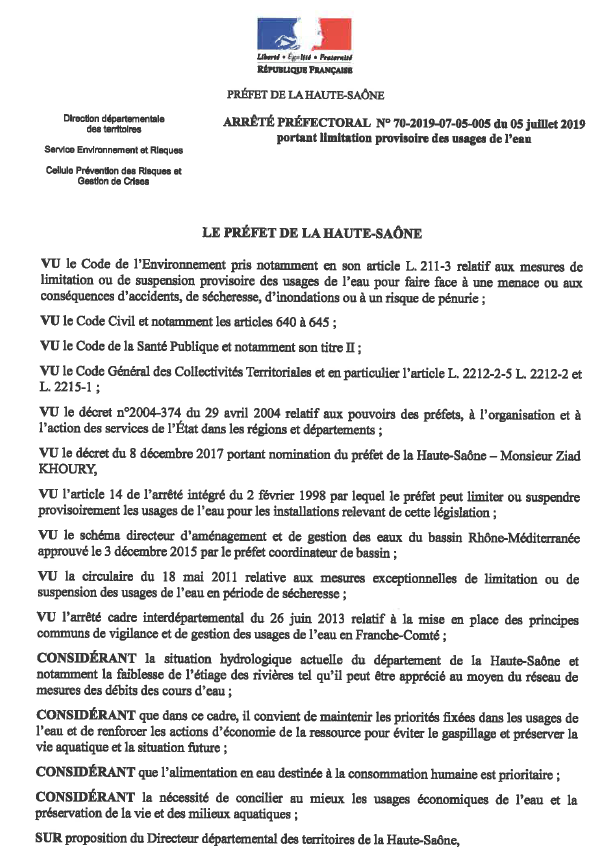 Liberté • Égalité • Fraternité
RÉPUBLIQUE FRANÇAISE

PRÉFET DE LA HAUTE-SAÔNE

Direction départementale des territoires

Service Environnement et Risques

Cellule Prévention des Risques et Gestion de Crises

ARRÊTÉ PRÉFECTORAL N° 70-2019-07-05-005 du 05 juillet 2019 portant limitation provisoire des usages de l'eau

LE PRÉFET DE LA HAUTE-SAÔNE

VU le Code de l'Environnement pris notamment en son article L. 211-3 relatif aux mesures de limitation ou de suspension provisoire des usages de l'eau pour faire face à une menace ou aux conséquences d'accidents, de sécheresse, d'inondations ou à un risque de pénurie ;

VU le Code Civil et notamment les articles 640 à 645 ;

VU le Code de la Santé Publique et notamment son titre II ;

VU le Code Général des Collectivités Territoriales et en particulier l'article L. 2212-2-5 L. 2212-2 et L. 2215-1 ;

VU le décret n°2004-374 du 29 avril 2004 relatif aux pouvoirs des préfets, à l'organisation et à l'action des services de l'État dans les régions et départements ;

VU le décret du 8 décembre 2017 portant nomination du préfet de la Haute-Saône – Monsieur Ziad KHOURY,

VU l'article 14 de l'arrêté intégré du 2 février 1998 par lequel le préfet peut limiter ou suspendre provisoirement les usages de l'eau pour les installations relevant de cette législation ;

VU le schéma directeur d'aménagement et de gestion des eaux du bassin Rhône-Méditerranée approuvé le 3 décembre 2015 par le préfet coordinateur de bassin ;

VU la circulaire du 18 mai 2011 relative aux mesures exceptionnelles de limitation ou de suspension des usages de l'eau en période de sécheresse ;

VU l'arrêté cadre interdépartemental du 26 juin 2013 relatif à la mise en place des principes communs de vigilance et de gestion des usages de l'eau en Franche-Comté ;

CONSIDÉRANT la situation hydrologique actuelle du département de la Haute-Saône et notamment la faiblesse de l'étiage des rivières tel qu'il peut être apprécié au moyen du réseau de mesures des débits des cours d'eau ;

CONSIDÉRANT que dans ce cadre, il convient de maintenir les priorités fixées dans les usages de l'eau et de renforcer les actions d'économie de la ressource pour éviter le gaspillage et préserver la vie aquatique et la situation future ;

CONSIDÉRANT que l'alimentation en eau destinée à la consommation humaine est prioritaire ;

CONSIDÉRANT la nécessité de concilier au mieux les usages économiques de l'eau et la préservation de la vie et des milieux aquatiques ;

SUR proposition du Directeur départemental des territoires de la Haute-Saône,